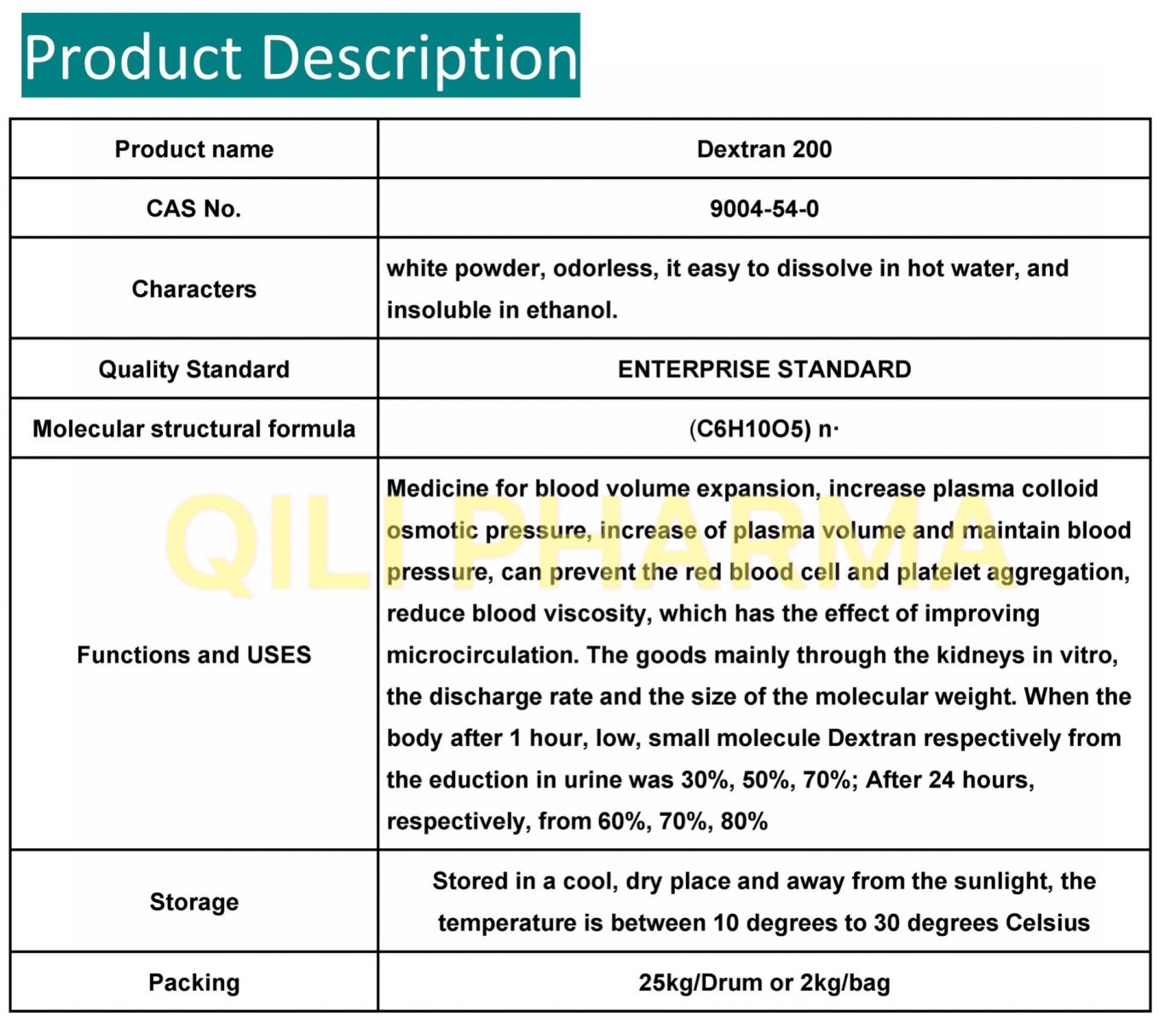 Product Description

| Product name | Dextran 200 |
|---|---|
| CAS No. | 9004-54-0 |
| Characters | white powder, odorless, it easy to dissolve in hot water, and insoluble in ethanol. |
| Quality Standard | ENTERPRISE STANDARD |
| Molecular structural formula | (C6H10O5) n· |
| Functions and USES | Medicine for blood volume expansion, increase plasma colloid osmotic pressure, increase of plasma volume and maintain blood pressure, can prevent the red blood cell and platelet aggregation, reduce blood viscosity, which has the effect of improving microcirculation. The goods mainly through the kidneys in vitro, the discharge rate and the size of the molecular weight. When the body after 1 hour, low, small molecule Dextran respectively from the eduction in urine was 30%, 50%, 70%; After 24 hours, respectively, from 60%, 70%, 80% |
| Storage | Stored in a cool, dry place and away from the sunlight, the temperature is between 10 degrees to 30 degrees Celsius |
| Packing | 25kg/Drum or 2kg/bag |

QILI PHARMA